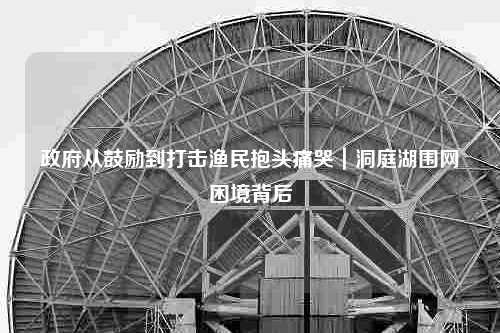 政府从鼓励到打击渔民抱头痛哭｜洞庭湖围网困境背后